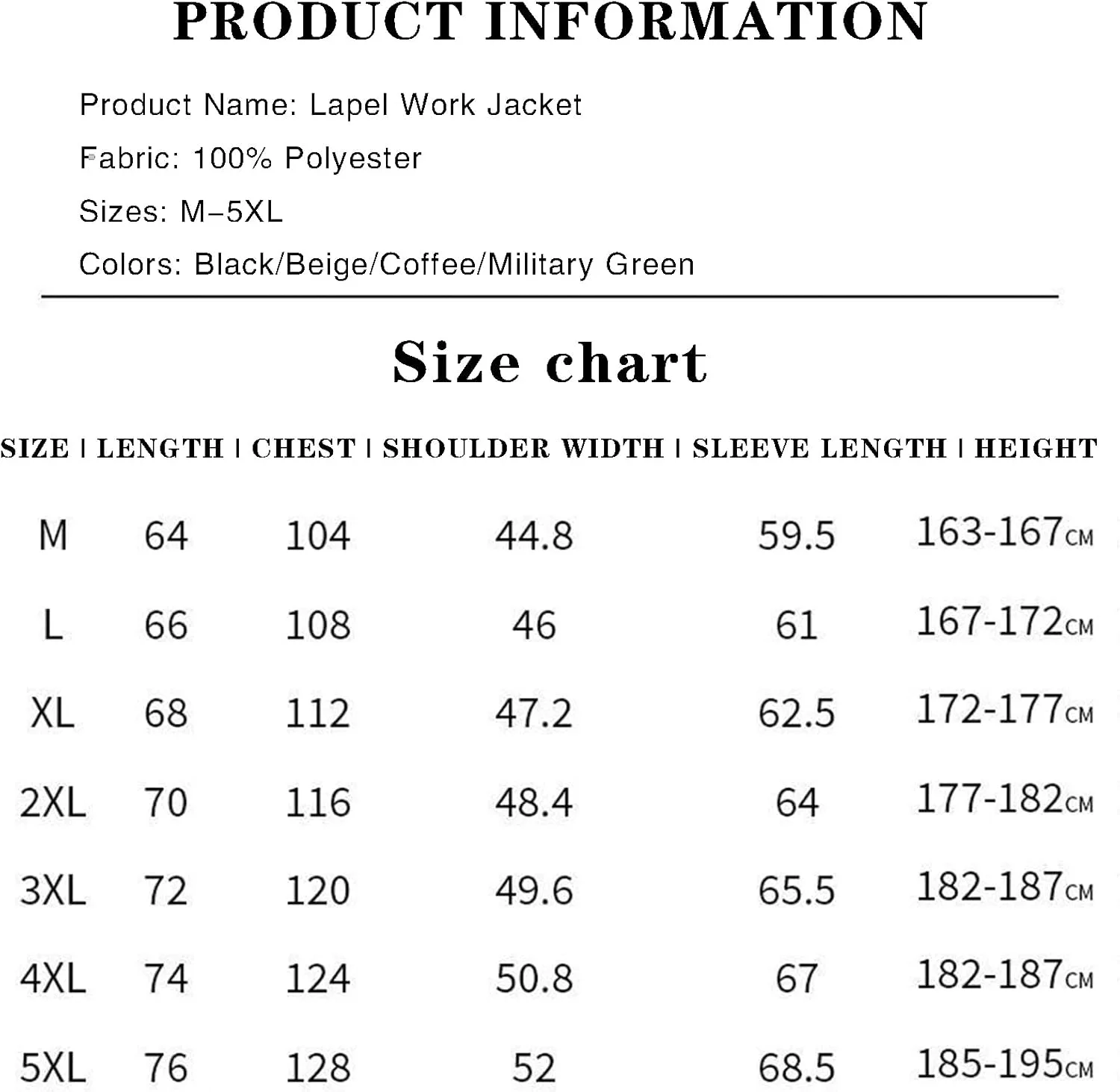 PRODUCT INFORMATION

Product Name: Lapel Work Jacket

Fabric: 100% Polyester

Sizes: M–5XL

Colors: Black/Beige/Coffee/Military Green

Size chart

| SIZE | LENGTH | CHEST | SHOULDER WIDTH | SLEEVE LENGTH | HEIGHT |
|---|---|---|---|---|---|
| M | 64 | 104 | 44.8 | 59.5 | 163-167CM |
| L | 66 | 108 | 46 | 61 | 167-172CM |
| XL | 68 | 112 | 47.2 | 62.5 | 172-177CM |
| 2XL | 70 | 116 | 48.4 | 64 | 177-182CM |
| 3XL | 72 | 120 | 49.6 | 65.5 | 182-187CM |
| 4XL | 74 | 124 | 50.8 | 67 | 182-187CM |
| 5XL | 76 | 128 | 52 | 68.5 | 185-195CM |